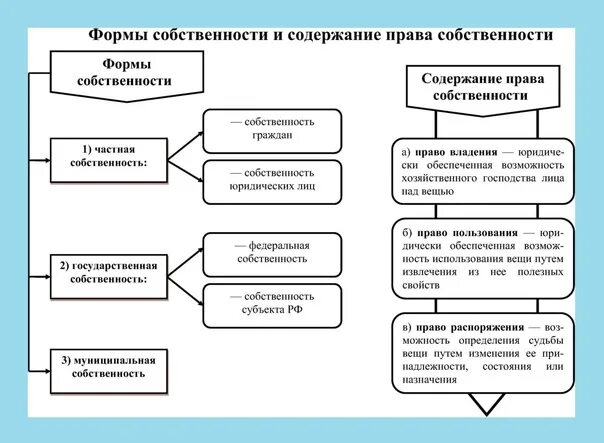 Формы собственности и содержание права собственности

Формы собственности

1) частная собственность:

— собственность граждан

— собственность юридических лиц

2) государственная собственность:

— федеральная собственность

— собственность субъекта РФ

3) муниципальная собственность

Содержание права собственности

а) право владения — юридически обеспеченная возможность хозяйственного господства лица над вещью

б) право пользования — юридически обеспеченная возможность использования вещи путем извлечения из нее полезных свойств

в) право распоряжения — возможность определения судьбы вещи путем изменения ее принадлежности, состояния или назначения